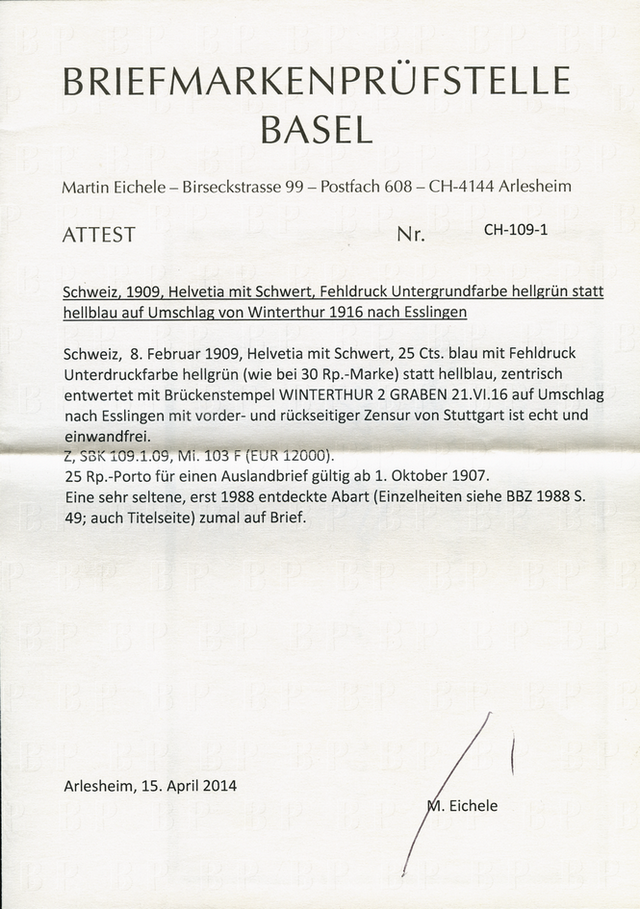 BRIEFMARKENPRÜFSTELLE
BASEL

Martin Eichele – Birseckstrasse 99 – Postfach 608 – CH-4144 Arlesheim

ATTEST Nr. CH-109-1

Schweiz, 1909, Helvetia mit Schwert, Fehldruck Untergrundfarbe hellgrün statt hellblau auf Umschlag von Winterthur 1916 nach Esslingen

Schweiz, 8. Februar 1909, Helvetia mit Schwert, 25 Cts. blau mit Fehldruck Unterdruckfarbe hellgrün (wie bei 30 Rp.-Marke) statt hellblau, zentrisch entwertet mit Brückenstempel WINTERTHUR 2 GRABEN 21.VI.16 auf Umschlag nach Esslingen mit vorder- und rückseitiger Zensur von Stuttgart ist echt und einwandfrei.
Z, SBK 109.1.09, Mi. 103 F (EUR 12000).
25 Rp.-Porto für einen Auslandbrief gültig ab 1. Oktober 1907.
Eine sehr seltene, erst 1988 entdeckte Abart (Einzelheiten siehe BBZ 1988 S. 49; auch Titelseite) zumal auf Brief.

Arlesheim, 15. April 2014

M. Eichele